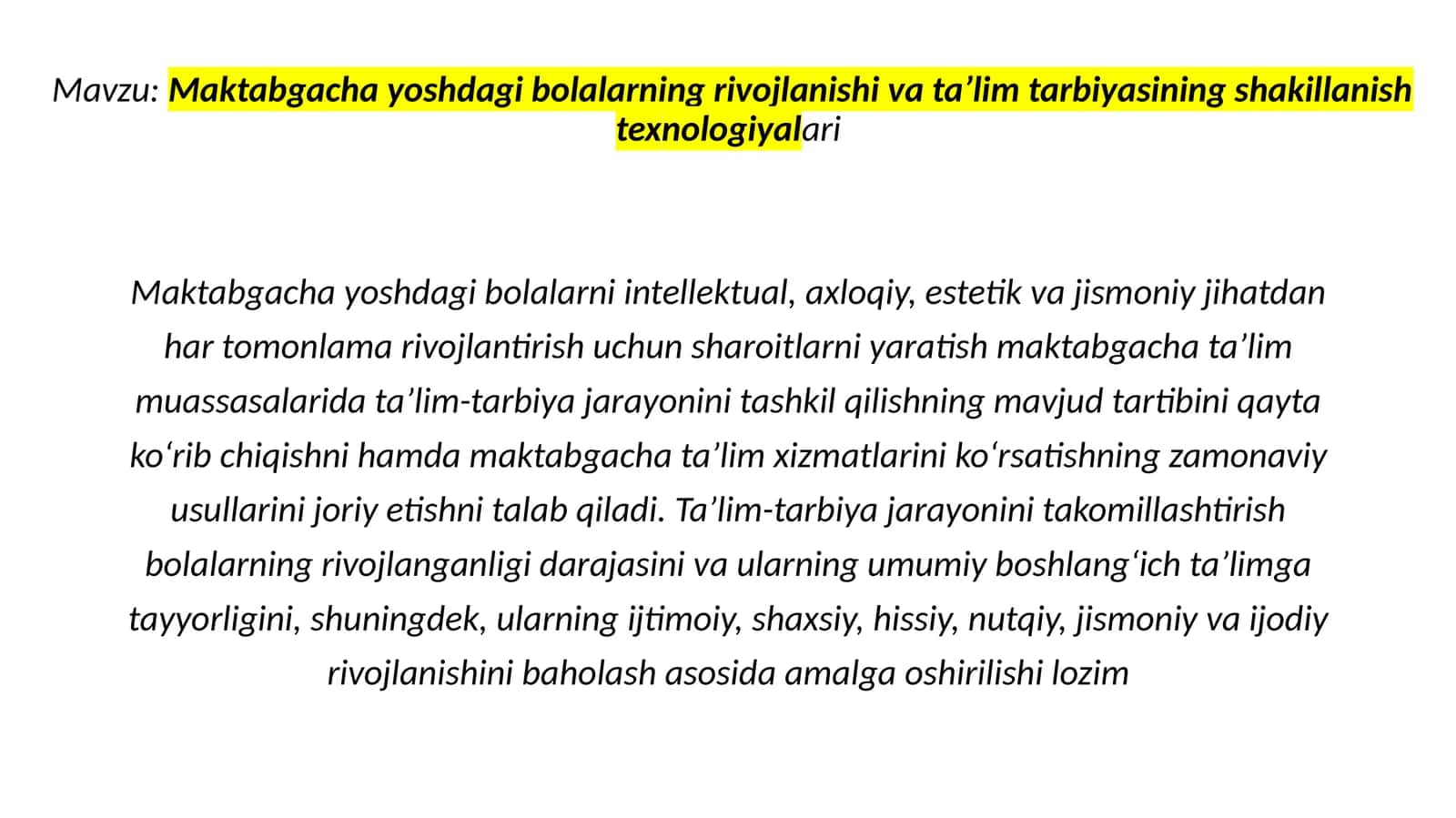 Mavzu: Maktabgacha yoshdagi bolalarning rivojlanishi va ta’lim tarbiyasining shakillanish texnologiyalari

Maktabgacha yoshdagi bolalarni intellektual, axloqiy, estetik va jismoniy jihatdan har tomonlama rivojlantirish uchun sharoitlarni yaratish maktabgacha ta’lim muassasalarida ta’lim-tarbiya jarayonini tashkil qilishning mavjud tartibini qayta ko‘rib chiqishni hamda maktabgacha ta’lim xizmatlarini ko‘rsatishning zamonaviy usullarini joriy etishni talab qiladi. Ta’lim-tarbiya jarayonini takomillashtirish bolalarning rivojlanganligi darajasini va ularning umumiy boshlang‘ich ta’limga tayyorligini, shuningdek, ularning ijtimoiy, shaxsiy, hissiy, nutqiy, jismoniy va ijodiy rivojlanishini baholash asosida amalga oshirilishi lozim